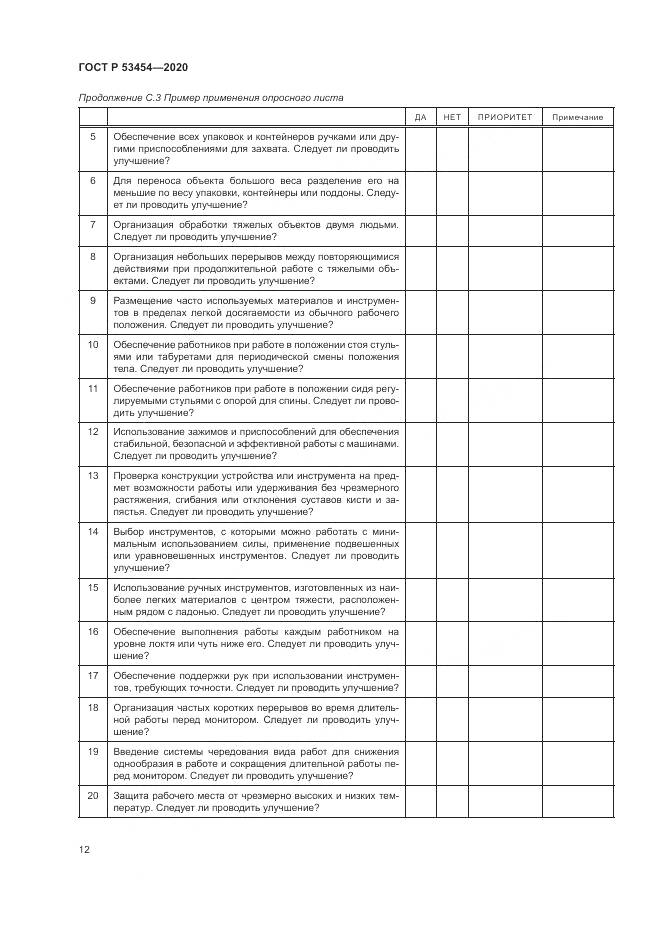 ГОСТ Р 53454—2020

Продолжение С.3 Пример применения опросного листа

| | | ДА | НЕТ | ПРИОРИТЕТ | Примечание |
|---|---|---|---|---|---|
| 5 | Обеспечение всех упаковок и контейнеров ручками или другими приспособлениями для захвата. Следует ли проводить улучшение? | | | | |
| 6 | Для переноса объекта большого веса разделение его на меньшие по весу упаковки, контейнеры или поддоны. Следует ли проводить улучшение? | | | | |
| 7 | Организация обработки тяжелых объектов двумя людьми. Следует ли проводить улучшение? | | | | |
| 8 | Организация небольших перерывов между повторяющимися действиями при продолжительной работе с тяжелыми объектами. Следует ли проводить улучшение? | | | | |
| 9 | Размещение часто используемых материалов и инструментов в пределах легкой досягаемости из обычного рабочего положения. Следует ли проводить улучшение? | | | | |
| 10 | Обеспечение работников при работе в положении стоя стульями или табуретами для периодической смены положения тела. Следует ли проводить улучшение? | | | | |
| 11 | Обеспечение работников при работе в положении сидя регулируемыми стульями с опорой для спины. Следует ли проводить улучшение? | | | | |
| 12 | Использование зажимов и приспособлений для обеспечения стабильной, безопасной и эффективной работы с машинами. Следует ли проводить улучшение? | | | | |
| 13 | Проверка конструкции устройства или инструмента на предмет возможности работы или удерживания без чрезмерного растяжения, сгибания или отклонения суставов кисти и запястья. Следует ли проводить улучшение? | | | | |
| 14 | Выбор инструментов, с которыми можно работать с минимальным использованием силы, применение подвешенных или уравновешенных инструментов. Следует ли проводить улучшение? | | | | |
| 15 | Использование ручных инструментов, изготовленных из наиболее легких материалов с центром тяжести, расположенным рядом с ладонью. Следует ли проводить улучшение? | | | | |
| 16 | Обеспечение выполнения работы каждым работником на уровне локтя или чуть ниже его. Следует ли проводить улучшение? | | | | |
| 17 | Обеспечение поддержки рук при использовании инструментов, требующих точности. Следует ли проводить улучшение? | | | | |
| 18 | Организация частых коротких перерывов во время длительной работы перед монитором. Следует ли проводить улучшение? | | | | |
| 19 | Введение системы чередования вида работ для снижения однообразия в работе и сокращения длительной работы перед монитором. Следует ли проводить улучшение? | | | | |
| 20 | Защита рабочего места от чрезмерно высоких и низких температур. Следует ли проводить улучшение? | | | | |

12